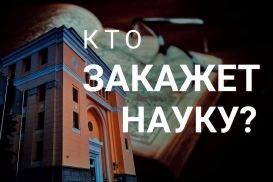 КТО
ЗАКАЖЕТ
НАУКУ?